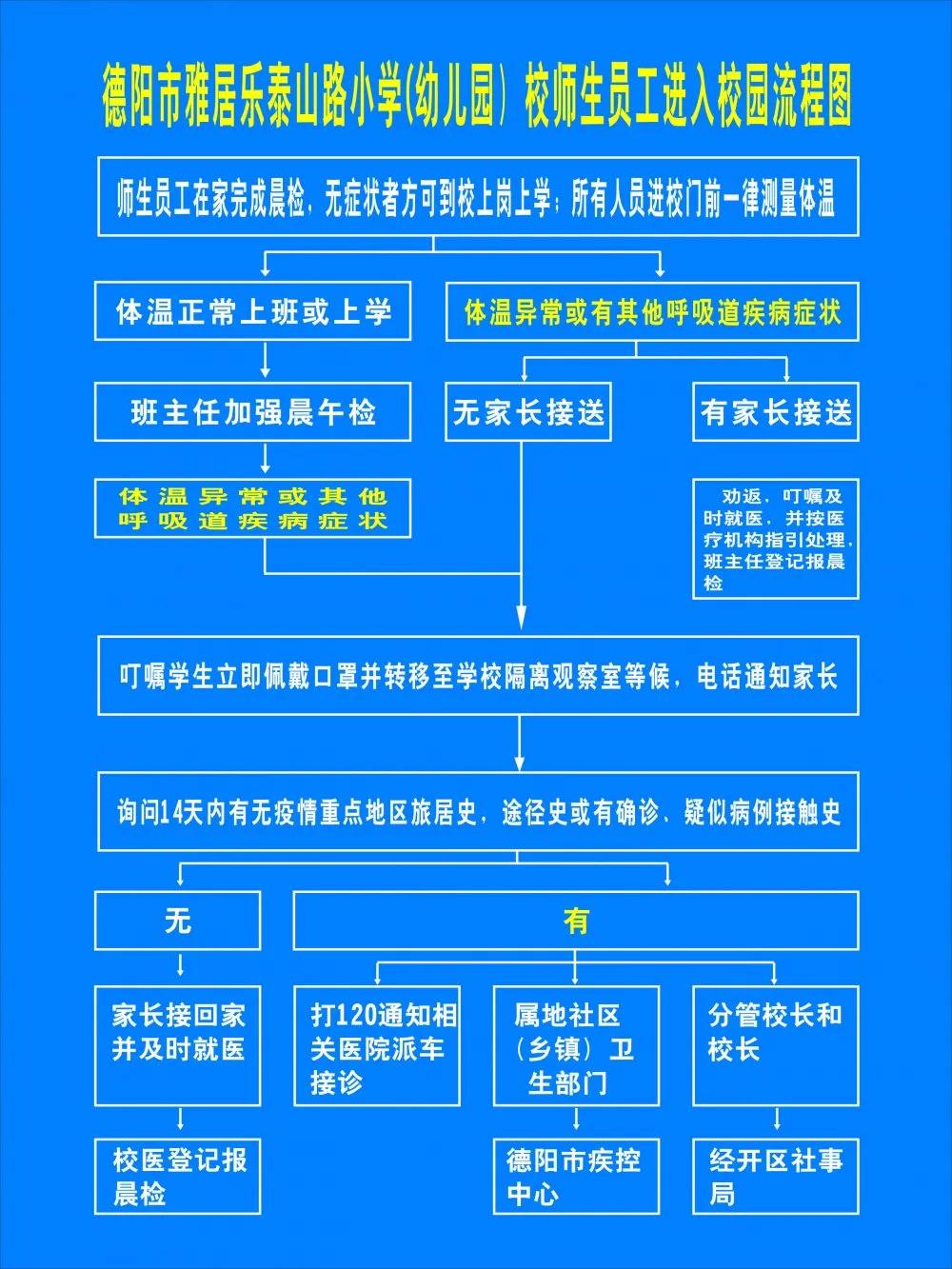 德阳市雅居乐泰山路小学(幼儿园) 校师生员工进入校园流程图

师生员工在家完成晨检，无症状者方可到校上岗上学；所有人员进校门前一律测量体温

体温正常上班或上学

体温异常或有其他呼吸道疾病症状

班主任加强晨午检

无家长接送

有家长接送

体温异常或其他呼吸道疾病症状

劝返，叮嘱及时就医，并按医疗机构指引处理，班主任登记报晨检

叮嘱学生立即佩戴口罩并转移至学校隔离观察室等候，电话通知家长

询问14天内有无疫情重点地区旅居史，途径史或有确诊、疑似病例接触史

无

有

家长接回家并及时就医

打120通知相关医院派车接诊

属地社区（乡镇）卫生部门

分管校长和校长

校医登记报晨检

德阳市疾控中心

经开区社事局